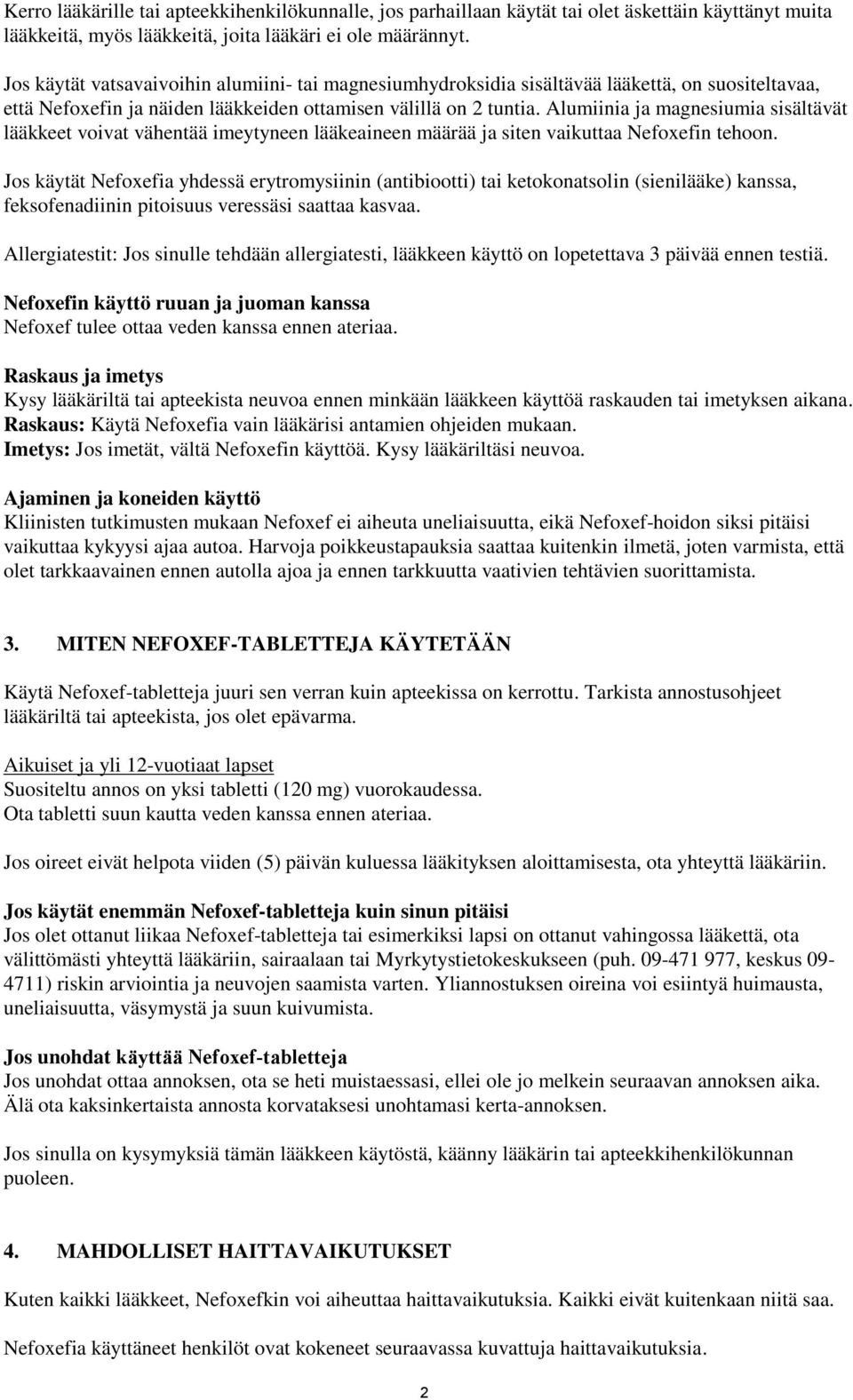 Kerro lääkärille tai apteekkihenkilökunnalle, jos parhaillaan käytät tai olet äskettäin käyttänyt muita lääkkeitä, myös lääkkeitä, joita lääkäri ei ole määrännyt.

Jos käytät vatsavaivoihin alumiini- tai magnesiumhydroksidia sisältävää lääkettä, on suositeltavaa, että Nefoxefin ja näiden lääkkeiden ottamisen välillä on 2 tuntia. Alumiinia ja magnesiumia sisältävät lääkkeet voivat vähentää imeytyneen lääkeaineen määrää ja siten vaikuttaa Nefoxefin tehoon.

Jos käytät Nefoxefia yhdessä erytromysiinin (antibiootti) tai ketokonatsolin (sienilääke) kanssa, feksofenadiinin pitoisuus veressäsi saattaa kasvaa.

Allergiatestit: Jos sinulle tehdään allergiatesti, lääkkeen käyttö on lopetettava 3 päivää ennen testiä.

Nefoxefin käyttö ruuan ja juoman kanssa
Nefoxef tulee ottaa veden kanssa ennen ateriaa.

Raskaus ja imetys
Kysy lääkäriltä tai apteekista neuvoa ennen minkään lääkkeen käyttöä raskauden tai imetyksen aikana.
Raskaus: Käytä Nefoxefia vain lääkärisi antamien ohjeiden mukaan.
Imetys: Jos imetät, vältä Nefoxefin käyttöä. Kysy lääkäriltäsi neuvoa.

Ajaminen ja koneiden käyttö
Kliinisten tutkimusten mukaan Nefoxef ei aiheuta uneliaisuutta, eikä Nefoxef-hoidon siksi pitäisi vaikuttaa kykyysi ajaa autoa. Harvoja poikkeustapauksia saattaa kuitenkin ilmetä, joten varmista, että olet tarkkaavainen ennen autolla ajoa ja ennen tarkkuutta vaativien tehtävien suorittamista.

3. MITEN NEFOXEF-TABLETTEJA KÄYTETÄÄN

Käytä Nefoxef-tabletteja juuri sen verran kuin apteekissa on kerrottu. Tarkista annostusohjeet lääkäriltä tai apteekista, jos olet epävarma.

Aikuiset ja yli 12-vuotiaat lapset
Suositeltu annos on yksi tabletti (120 mg) vuorokaudessa.
Ota tabletti suun kautta veden kanssa ennen ateriaa.

Jos oireet eivät helpota viiden (5) päivän kuluessa lääkityksen aloittamisesta, ota yhteyttä lääkäriin.

Jos käytät enemmän Nefoxef-tabletteja kuin sinun pitäisi
Jos olet ottanut liikaa Nefoxef-tabletteja tai esimerkiksi lapsi on ottanut vahingossa lääkettä, ota välittömästi yhteyttä lääkäriin, sairaalaan tai Myrkytystietokeskukseen (puh. 09-471 977, keskus 09-4711) riskin arviointia ja neuvojen saamista varten. Yliannostuksen oireina voi esiintyä huimausta, uneliaisuutta, väsymystä ja suun kuivumista.

Jos unohdat käyttää Nefoxef-tabletteja
Jos unohdat ottaa annoksen, ota se heti muistaessasi, ellei ole jo melkein seuraavan annoksen aika. Älä ota kaksinkertaista annosta korvataksesi unohtamasi kerta-annoksen.

Jos sinulla on kysymyksiä tämän lääkkeen käytöstä, käänny lääkärin tai apteekkihenkilökunnan puoleen.

4. MAHDOLLISET HAITTAVAIKUTUKSET

Kuten kaikki lääkkeet, Nefoxefkin voi aiheuttaa haittavaikutuksia. Kaikki eivät kuitenkaan niitä saa.

Nefoxefia käyttäneet henkilöt ovat kokeneet seuraavassa kuvattuja haittavaikutuksia.

2